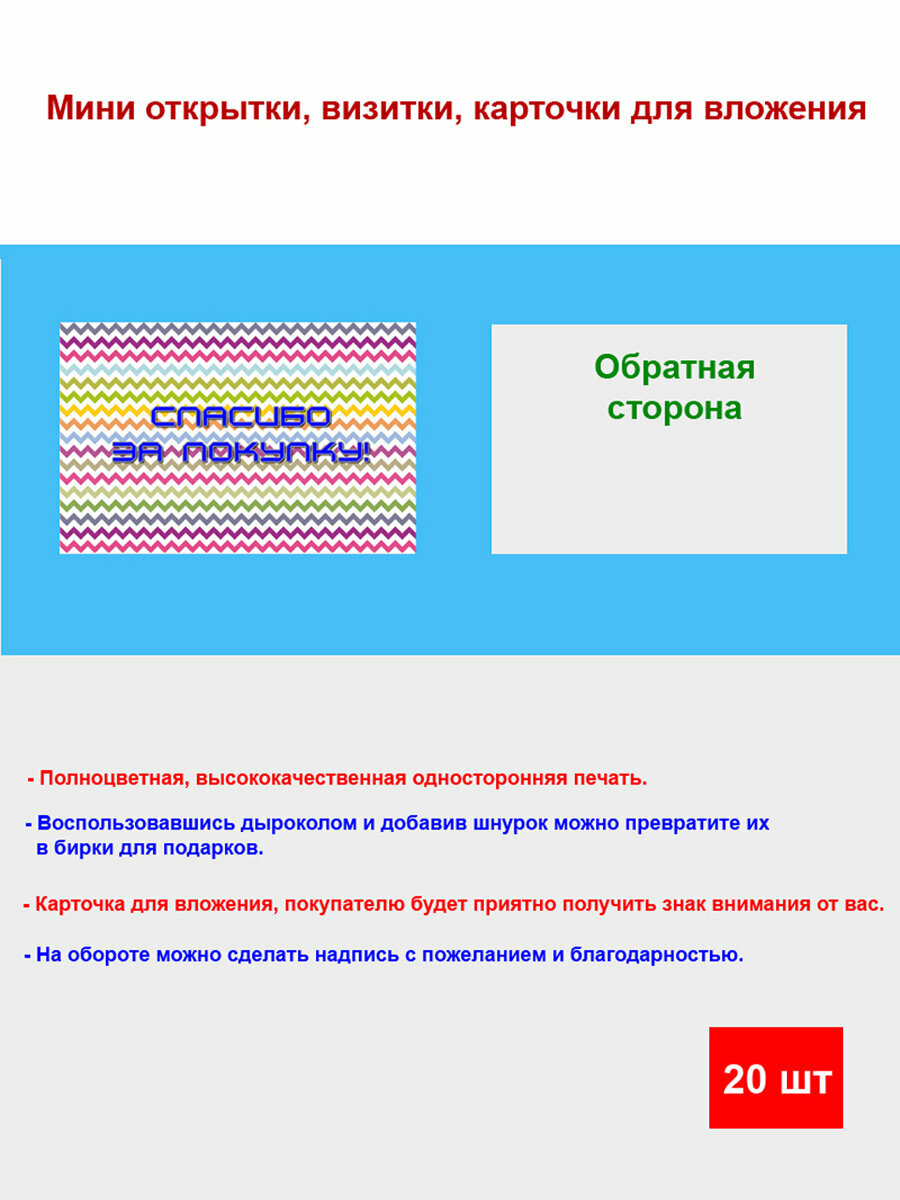 Мини открытки, визитки, карточки для вложения

СПАСИБО ЗА ПОКУПКУ!

Обратная сторона

- Полноцветная, высококачественная односторонняя печать.

- Воспользовавшись дыроколом и добавив шнурок можно превратите их в бирки для подарков.

- Карточка для вложения, покупателю будет приятно получить знак внимания от вас.

- На обороте можно сделать надпись с пожеланием и благодарностью.

20 шт